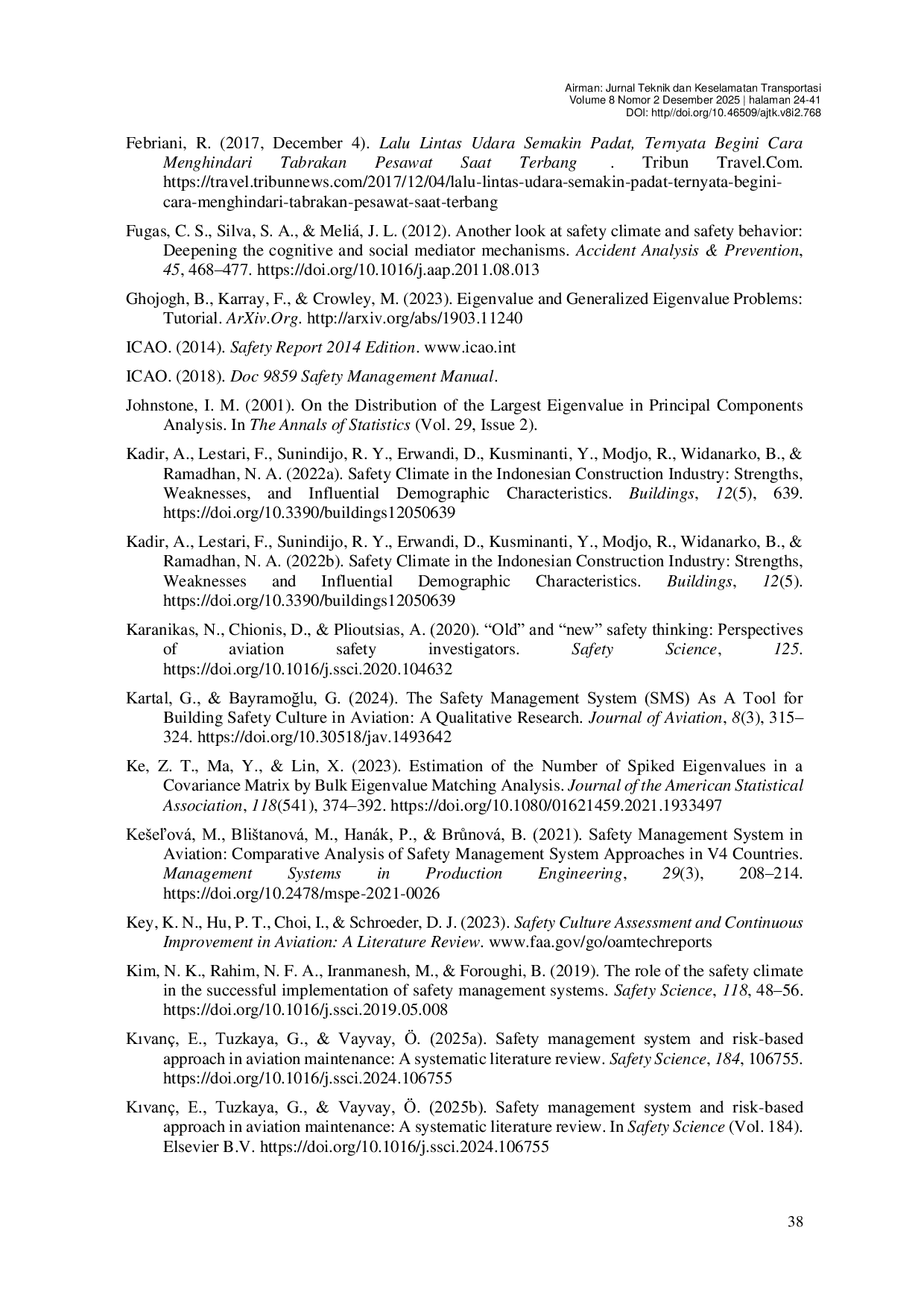 Airman: Jurnal Teknik dan Keselamatan Transportasi
Volume 8 Nomor 2 Desember 2025 | halaman 24-41
DOI: http//doi.org/10.46509/ajtk.v8i2.768

Febriani, R. (2017, December 4). Lalu Lintas Udara Semakin Padat, Ternyata Begini Cara Menghindari Tabrakan Pesawat Saat Terbang . Tribun Travel.Com. https://travel.tribunnews.com/2017/12/04/lalu-lintas-udara-semakin-padat-ternyata-begini-cara-menghindari-tabrakan-pesawat-saat-terbang

Fugas, C. S., Silva, S. A., & Meliá, J. L. (2012). Another look at safety climate and safety behavior: Deepening the cognitive and social mediator mechanisms. Accident Analysis & Prevention, 45, 468–477. https://doi.org/10.1016/j.aap.2011.08.013

Ghojogh, B., Karray, F., & Crowley, M. (2023). Eigenvalue and Generalized Eigenvalue Problems: Tutorial. ArXiv.Org. http://arxiv.org/abs/1903.11240

ICAO. (2014). Safety Report 2014 Edition. www.icao.int

ICAO. (2018). Doc 9859 Safety Management Manual.

Johnstone, I. M. (2001). On the Distribution of the Largest Eigenvalue in Principal Components Analysis. In The Annals of Statistics (Vol. 29, Issue 2).

Kadir, A., Lestari, F., Sunindijo, R. Y., Erwandi, D., Kusminanti, Y., Modjo, R., Widanarko, B., & Ramadhan, N. A. (2022a). Safety Climate in the Indonesian Construction Industry: Strengths, Weaknesses, and Influential Demographic Characteristics. Buildings, 12(5), 639. https://doi.org/10.3390/buildings12050639

Kadir, A., Lestari, F., Sunindijo, R. Y., Erwandi, D., Kusminanti, Y., Modjo, R., Widanarko, B., & Ramadhan, N. A. (2022b). Safety Climate in the Indonesian Construction Industry: Strengths, Weaknesses and Influential Demographic Characteristics. Buildings, 12(5). https://doi.org/10.3390/buildings12050639

Karanikas, N., Chionis, D., & Plioutsias, A. (2020). “Old” and “new” safety thinking: Perspectives of aviation safety investigators. Safety Science, 125. https://doi.org/10.1016/j.ssci.2020.104632

Kartal, G., & Bayramoğlu, G. (2024). The Safety Management System (SMS) As A Tool for Building Safety Culture in Aviation: A Qualitative Research. Journal of Aviation, 8(3), 315–324. https://doi.org/10.30518/jav.1493642

Ke, Z. T., Ma, Y., & Lin, X. (2023). Estimation of the Number of Spiked Eigenvalues in a Covariance Matrix by Bulk Eigenvalue Matching Analysis. Journal of the American Statistical Association, 118(541), 374–392. https://doi.org/10.1080/01621459.2021.1933497

Kešeľová, M., Blištanová, M., Hanák, P., & Brůnová, B. (2021). Safety Management System in Aviation: Comparative Analysis of Safety Management System Approaches in V4 Countries. Management Systems in Production Engineering, 29(3), 208–214. https://doi.org/10.2478/mspe-2021-0026

Key, K. N., Hu, P. T., Choi, I., & Schroeder, D. J. (2023). Safety Culture Assessment and Continuous Improvement in Aviation: A Literature Review. www.faa.gov/go/oamtechreports

Kim, N. K., Rahim, N. F. A., Iranmanesh, M., & Foroughi, B. (2019). The role of the safety climate in the successful implementation of safety management systems. Safety Science, 118, 48–56. https://doi.org/10.1016/j.ssci.2019.05.008

Kıvanç, E., Tuzkaya, G., & Vayvay, Ö. (2025a). Safety management system and risk-based approach in aviation maintenance: A systematic literature review. Safety Science, 184, 106755. https://doi.org/10.1016/j.ssci.2024.106755

Kıvanç, E., Tuzkaya, G., & Vayvay, Ö. (2025b). Safety management system and risk-based approach in aviation maintenance: A systematic literature review. In Safety Science (Vol. 184). Elsevier B.V. https://doi.org/10.1016/j.ssci.2024.106755

38